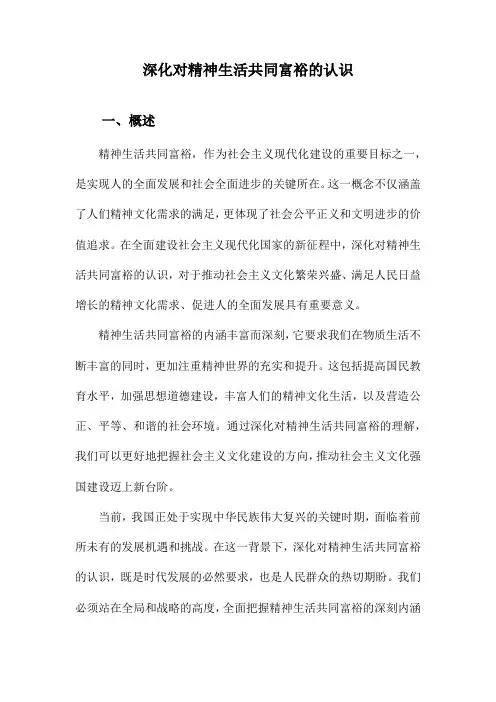 深化对精神生活共同富裕的认识

一、概述

精神生活共同富裕，作为社会主义现代化建设的重要目标之一，是实现人的全面发展和社会全面进步的关键所在。这一概念不仅涵盖了人们精神文化需求的满足，更体现了社会公平正义和文明进步的价值追求。在全面建设社会主义现代化国家的新征程中，深化对精神生活共同富裕的认识，对于推动社会主义文化繁荣兴盛、满足人民日益增长的精神文化需求、促进人的全面发展具有重要意义。

精神生活共同富裕的内涵丰富而深刻，它要求我们在物质生活不断丰富的同时，更加注重精神世界的充实和提升。这包括提高国民教育水平，加强思想道德建设，丰富人们的精神文化生活，以及营造公正、平等、和谐的社会环境。通过深化对精神生活共同富裕的理解，我们可以更好地把握社会主义文化建设的方向，推动社会主义文化强国建设迈上新台阶。

当前，我国正处于实现中华民族伟大复兴的关键时期，面临着前所未有的发展机遇和挑战。在这一背景下，深化对精神生活共同富裕的认识，既是时代发展的必然要求，也是人民群众的热切期盼。我们必须站在全局和战略的高度，全面把握精神生活共同富裕的深刻内涵